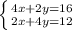 $\begin{cases} 4x+2y=16 \\ 2x+4y=12 \end{cases}$